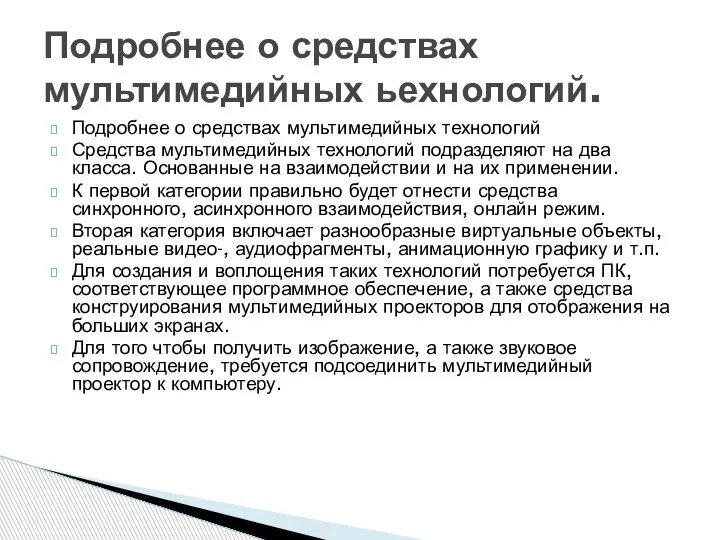 Подробнее о средствах мультимедийных ьехнологий.

Подробнее о средствах мультимедийных технологий

Средства мультимедийных технологий подразделяют на два класса. Основанные на взаимодействии и на их применении.

К первой категории правильно будет отнести средства синхронного, асинхронного взаимодействия, онлайн режим.

Вторая категория включает разнообразные виртуальные объекты, реальные видео-, аудиофрагменты, анимационную графику и т.п.

Для создания и воплощения таких технологий потребуется ПК, соответствующее программное обеспечение, а также средства конструирования мультимедийных проекторов для отображения на больших экранах.

Для того чтобы получить изображение, а также звуковое сопровождение, требуется подсоединить мультимедийный проектор к компьютеру.